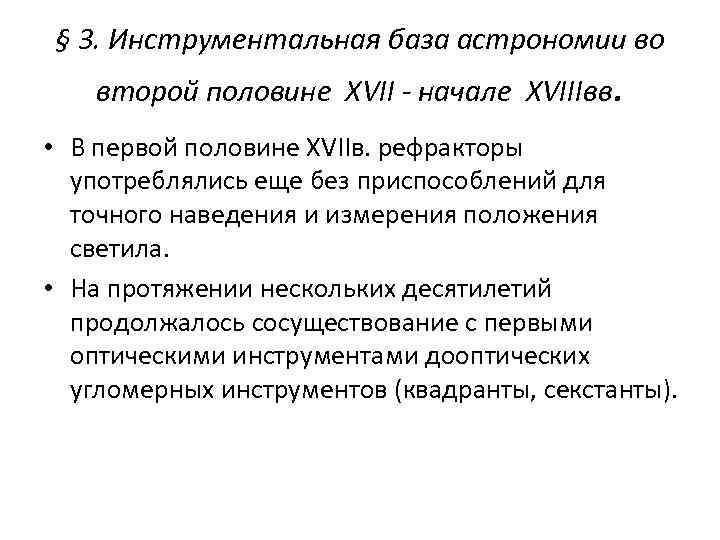 § 3. Инструментальная база астрономии во второй половине XVII - начале XVIIIвв.

• В первой половине XVIIв. рефракторы употреблялись еще без приспособлений для точного наведения и измерения положения светила.

• На протяжении нескольких десятилетий продолжалось сосуществование с первыми оптическими инструментами дооптических угломерных инструментов (квадранты, секстанты).